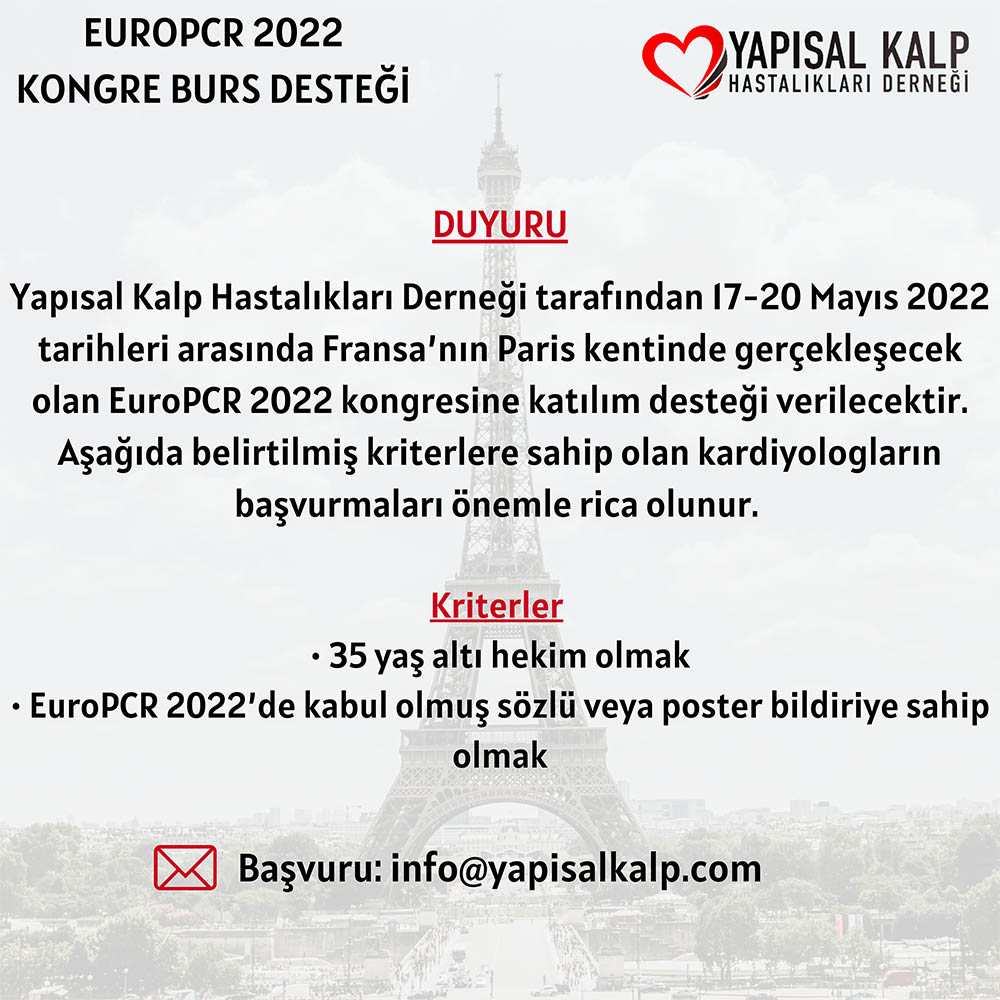 EUROPCR 2022
KONGRE BURS DESTEĞİ

YAPISAL KALP
HASTALIKLARI DERNEĞİ

DUYURU

Yapısal Kalp Hastalıkları Derneği tarafından 17-20 Mayıs 2022 tarihleri arasında Fransa'nın Paris kentinde gerçekleşecek olan EuroPCR 2022 kongresine katılım desteği verilecektir. Aşağıda belirtilmiş kriterlere sahip olan kardiyologların başvurmaları önemle rica olunur.

Kriterler
• 35 yaş altı hekim olmak
• EuroPCR 2022'de kabul olmuş sözlü veya poster bildiriye sahip olmak

Başvuru: info@yapisalkalp.com